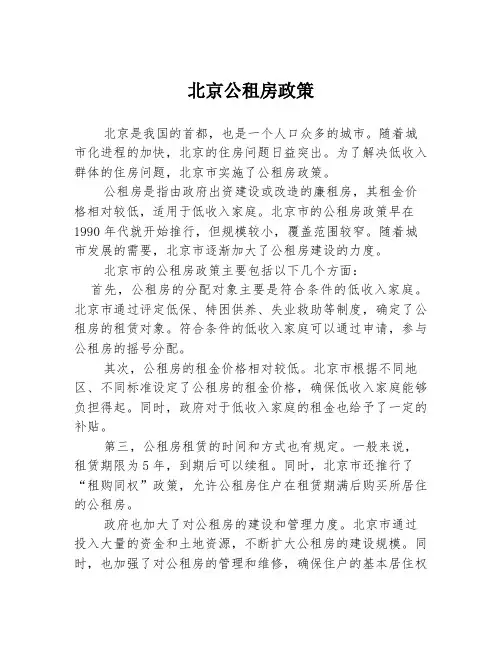 北京公租房政策

北京是我国的首都，也是一个人口众多的城市。随着城市化进程的加快，北京的住房问题日益突出。为了解决低收入群体的住房问题，北京市实施了公租房政策。

公租房是指由政府出资建设或改造的廉租房，其租金价格相对较低，适用于低收入家庭。北京市的公租房政策早在1990年代就开始推行，但规模较小，覆盖范围较窄。随着城市发展的需要，北京市逐渐加大了公租房建设的力度。

北京市的公租房政策主要包括以下几个方面：

首先，公租房的分配对象主要是符合条件的低收入家庭。北京市通过评定低保、特困供养、失业救助等制度，确定了公租房的租赁对象。符合条件的低收入家庭可以通过申请，参与公租房的摇号分配。

其次，公租房的租金价格相对较低。北京市根据不同地区、不同标准设定了公租房的租金价格，确保低收入家庭能够负担得起。同时，政府对于低收入家庭的租金也给予了一定的补贴。

第三，公租房租赁的时间和方式也有规定。一般来说，租赁期限为5年，到期后可以续租。同时，北京市还推行了“租购同权”政策，允许公租房住户在租赁期满后购买所居住的公租房。

政府也加大了对公租房的建设和管理力度。北京市通过投入大量的资金和土地资源，不断扩大公租房的建设规模。同时，也加强了对公租房的管理和维修，确保住户的基本居住权